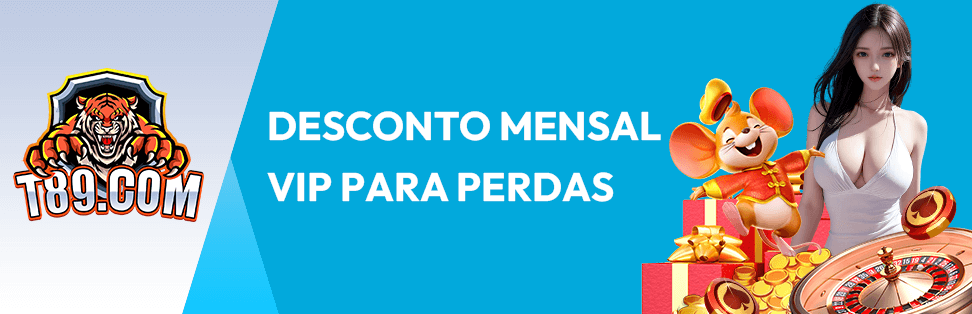 T89.COM

DESCONTO MENSAL VIP PARA PERDAS